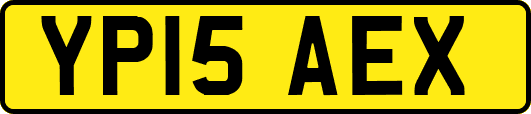 YP15 AEX